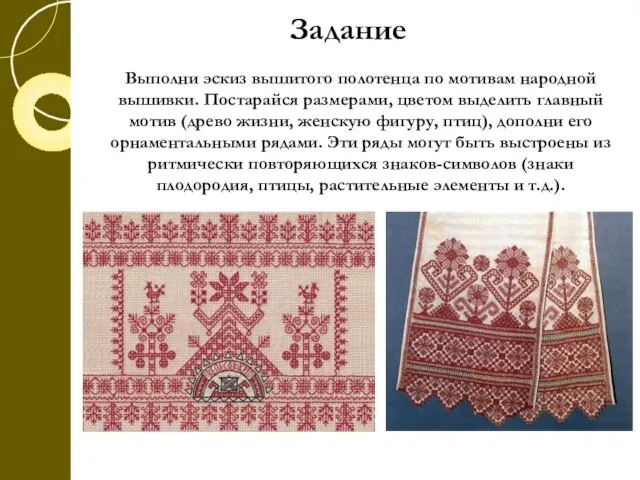 Задание

Выполни эскиз вышитого полотенца по мотивам народной вышивки. Постарайся размерами, цветом выделить главный мотив (древо жизни, женскую фигуру, птиц), дополни его орнаментальными рядами. Эти ряды могут быть выстроены из ритмически повторяющихся знаков-символов (знаки плодородия, птицы, растительные элементы и т.д.).